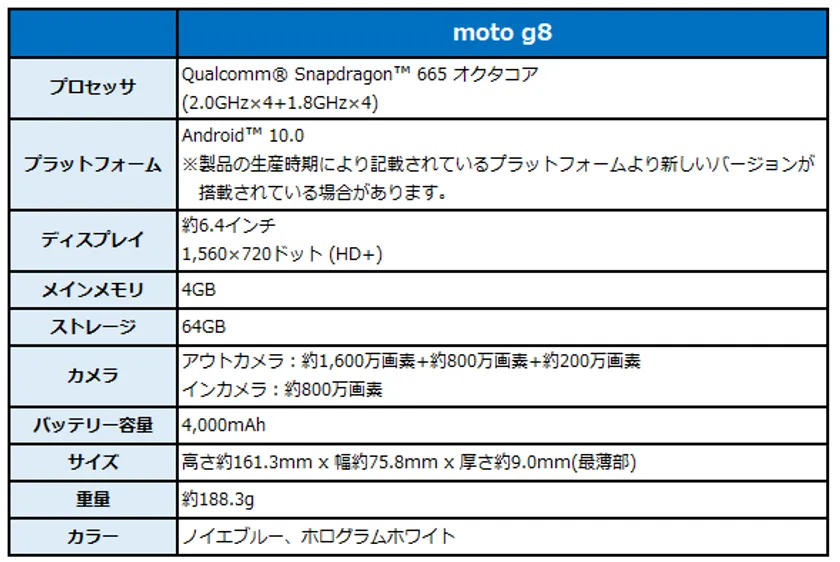 |  | moto g8 |
|---|---|
| プロセッサ | Qualcomm® Snapdragon™ 665 オクタコア (2.0GHz×4+1.8GHz×4) |
| プラットフォーム | Android™ 10.0 ※製品の生産時期により記載されているプラットフォームより新しいバージョンが搭載されている場合があります。 |
| ディスプレイ | 約6.4インチ 1,560×720ドット (HD+) |
| メインメモリ | 4GB |
| ストレージ | 64GB |
| カメラ | アウトカメラ：約1,600万画素+約800万画素+約200万画素 インカメラ：約800万画素 |
| バッテリー容量 | 4,000mAh |
| サイズ | 高さ約161.3mm x 幅約75.8mm x 厚さ約9.0mm(最薄部) |
| 重量 | 約188.3g |
| カラー | ノイエブルー、ホログラムホワイト |